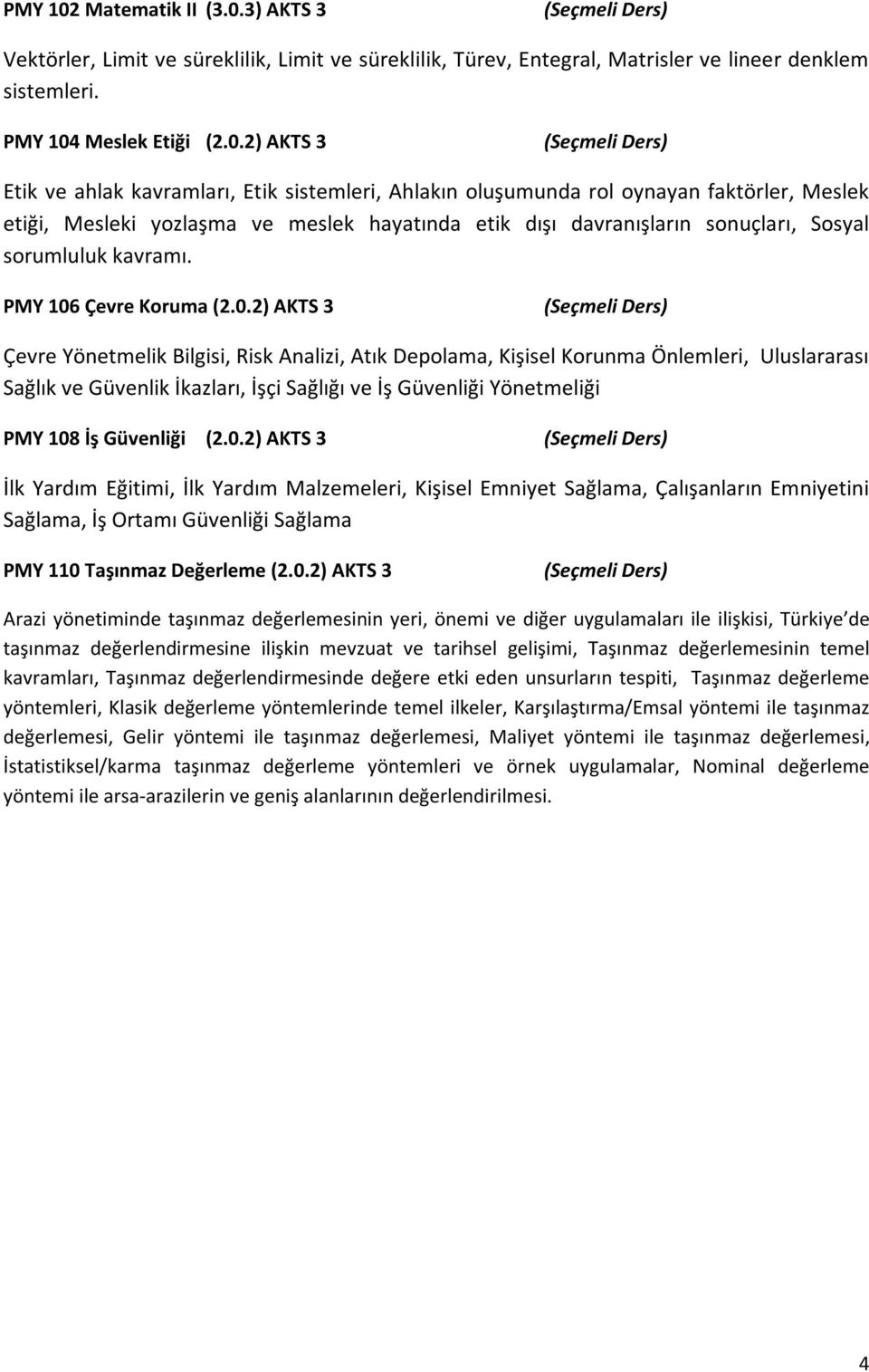 PMY 102 Matematik II (3.0.3) AKTS 3 (Seçmeli Ders)

Vektörler, Limit ve süreklilik, Limit ve süreklilik, Türev, Entegral, Matrisler ve lineer denklem sistemleri.

PMY 104 Meslek Etiği (2.0.2) AKTS 3 (Seçmeli Ders)

Etik ve ahlak kavramları, Etik sistemleri, Ahlakın oluşumunda rol oynayan faktörler, Meslek etiği, Mesleki yozlaşma ve meslek hayatında etik dışı davranışların sonuçları, Sosyal sorumluluk kavramı.

PMY 106 Çevre Koruma (2.0.2) AKTS 3 (Seçmeli Ders)

Çevre Yönetmelik Bilgisi, Risk Analizi, Atık Depolama, Kişisel Korunma Önlemleri, Uluslararası Sağlık ve Güvenlik İkazları, İşçi Sağlığı ve İş Güvenliği Yönetmeliği

PMY 108 İş Güvenliği (2.0.2) AKTS 3 (Seçmeli Ders)

İlk Yardım Eğitimi, İlk Yardım Malzemeleri, Kişisel Emniyet Sağlama, Çalışanların Emniyetini Sağlama, İş Ortamı Güvenliği Sağlama

PMY 110 Taşınmaz Değerleme (2.0.2) AKTS 3 (Seçmeli Ders)

Arazi yönetiminde taşınmaz değerlemesinin yeri, önemi ve diğer uygulamaları ile ilişkisi, Türkiye de taşınmaz değerlendirmesine ilişkin mevzuat ve tarihsel gelişimi, Taşınmaz değerlemesinin temel kavramları, Taşınmaz değerlendirmesinde değere etki eden unsurların tespiti, Taşınmaz değerleme yöntemleri, Klasik değerleme yöntemlerinde temel ilkeler, Karşılaştırma/Emsal yöntemi ile taşınmaz değerlemesi, Gelir yöntemi ile taşınmaz değerlemesi, Maliyet yöntemi ile taşınmaz değerlemesi, İstatistiksel/karma taşınmaz değerleme yöntemleri ve örnek uygulamalar, Nominal değerleme yöntemi ile arsa-arazilerin ve geniş alanlarının değerlendirilmesi.

4